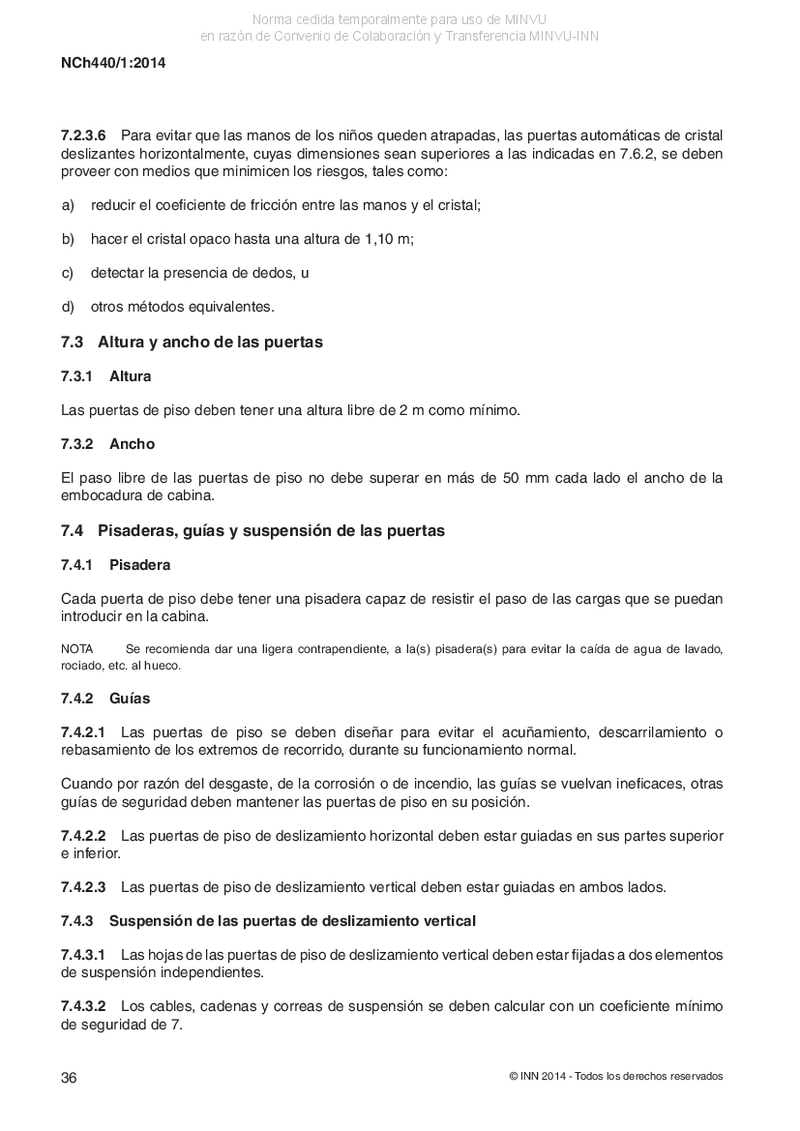 Norma cedida temporalmente para uso de MINVU
en razón de Convenio de Colaboración y Transferencia MINVU-INN

NCh440/1:2014

7.2.3.6 Para evitar que las manos de los niños queden atrapadas, las puertas automáticas de cristal deslizantes horizontalmente, cuyas dimensiones sean superiores a las indicadas en 7.6.2, se deben proveer con medios que minimicen los riesgos, tales como:

a) reducir el coeficiente de fricción entre las manos y el cristal;

b) hacer el cristal opaco hasta una altura de 1,10 m;

c) detectar la presencia de dedos, u

d) otros métodos equivalentes.

7.3 Altura y ancho de las puertas

7.3.1 Altura

Las puertas de piso deben tener una altura libre de 2 m como mínimo.

7.3.2 Ancho

El paso libre de las puertas de piso no debe superar en más de 50 mm cada lado el ancho de la embocadura de cabina.

7.4 Pisaderas, guías y suspensión de las puertas

7.4.1 Pisadera

Cada puerta de piso debe tener una pisadera capaz de resistir el paso de las cargas que se puedan introducir en la cabina.

NOTA Se recomienda dar una ligera contrapendiente, a la(s) pisadera(s) para evitar la caída de agua de lavado, rociado, etc. al hueco.

7.4.2 Guías

7.4.2.1 Las puertas de piso se deben diseñar para evitar el acuñamiento, descarrilamiento o rebasamiento de los extremos de recorrido, durante su funcionamiento normal.

Cuando por razón del desgaste, de la corrosión o de incendio, las guías se vuelvan ineficaces, otras guías de seguridad deben mantener las puertas de piso en su posición.

7.4.2.2 Las puertas de piso de deslizamiento horizontal deben estar guiadas en sus partes superior e inferior.

7.4.2.3 Las puertas de piso de deslizamiento vertical deben estar guiadas en ambos lados.

7.4.3 Suspensión de las puertas de deslizamiento vertical

7.4.3.1 Las hojas de las puertas de piso de deslizamiento vertical deben estar fijadas a dos elementos de suspensión independientes.

7.4.3.2 Los cables, cadenas y correas de suspensión se deben calcular con un coeficiente mínimo de seguridad de 7.

36 © INN 2014 - Todos los derechos reservados